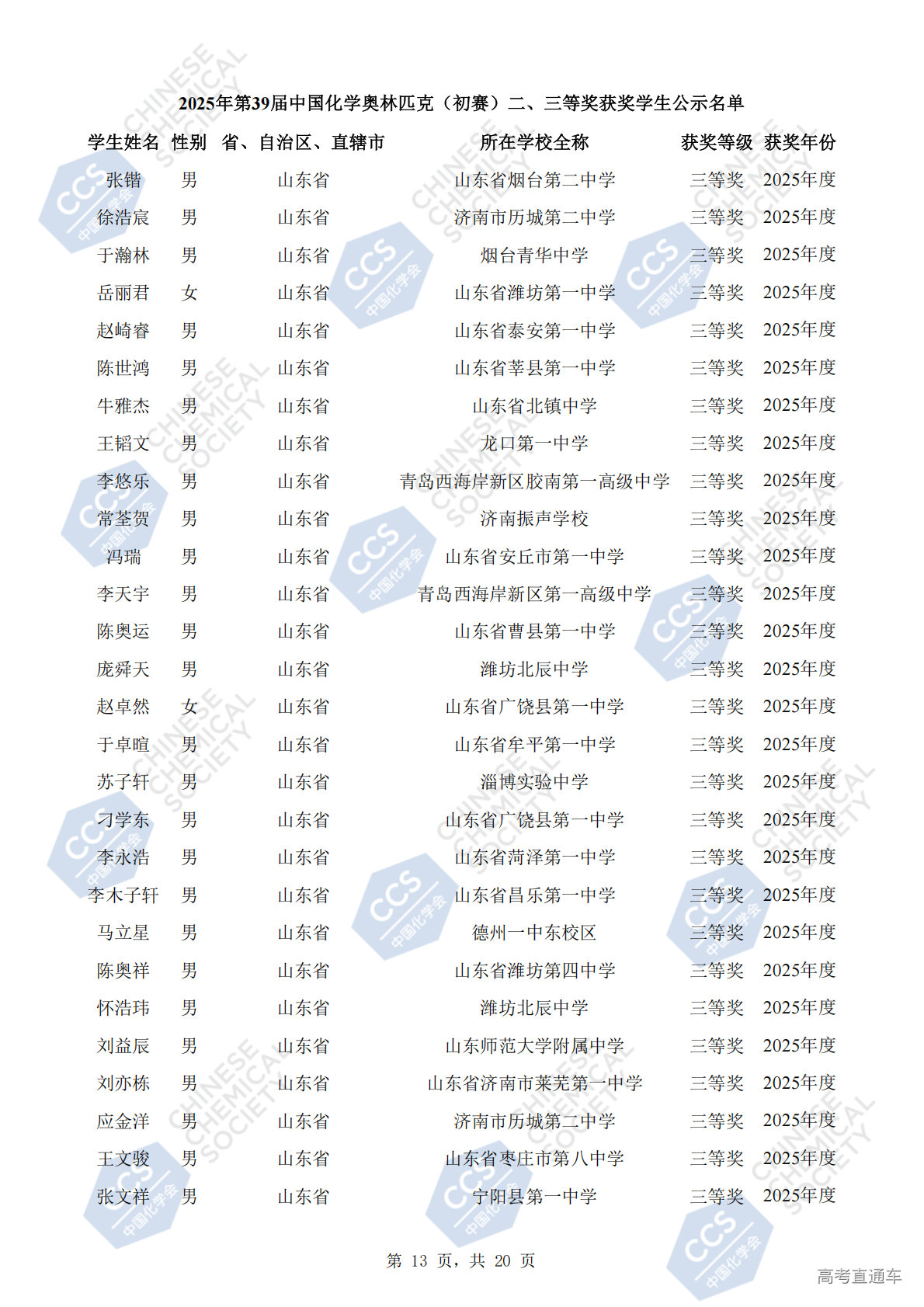 2025年第39届中国化学奥林匹克（初赛）二、三等奖获奖学生公示名单

| 学生姓名 | 性别 | 省、自治区、直辖市 | 所在学校全称 | 获奖等级 | 获奖年份 |
|---|---|---|---|---|---|
| 张锴 | 男 | 山东省 | 山东省烟台第二中学 | 三等奖 | 2025年度 |
| 徐浩宸 | 男 | 山东省 | 济南市历城第二中学 | 三等奖 | 2025年度 |
| 于瀚林 | 男 | 山东省 | 烟台青华中学 | 三等奖 | 2025年度 |
| 岳丽君 | 女 | 山东省 | 山东省潍坊第一中学 | 三等奖 | 2025年度 |
| 赵崎睿 | 男 | 山东省 | 山东省泰安第一中学 | 三等奖 | 2025年度 |
| 陈世鸿 | 男 | 山东省 | 山东省莘县第一中学 | 三等奖 | 2025年度 |
| 牛雅杰 | 男 | 山东省 | 山东省北镇中学 | 三等奖 | 2025年度 |
| 王韬文 | 男 | 山东省 | 龙口第一中学 | 三等奖 | 2025年度 |
| 李悠乐 | 男 | 山东省 | 青岛西海岸新区胶南第一高级中学 | 三等奖 | 2025年度 |
| 常荃贺 | 男 | 山东省 | 济南振声学校 | 三等奖 | 2025年度 |
| 冯瑞 | 男 | 山东省 | 山东省安丘市第一中学 | 三等奖 | 2025年度 |
| 李天宇 | 男 | 山东省 | 青岛西海岸新区第一高级中学 | 三等奖 | 2025年度 |
| 陈奥运 | 男 | 山东省 | 山东省曹县第一中学 | 三等奖 | 2025年度 |
| 庞舜天 | 男 | 山东省 | 潍坊北辰中学 | 三等奖 | 2025年度 |
| 赵卓然 | 女 | 山东省 | 山东省广饶县第一中学 | 三等奖 | 2025年度 |
| 于卓暄 | 男 | 山东省 | 山东省牟平第一中学 | 三等奖 | 2025年度 |
| 苏子轩 | 男 | 山东省 | 淄博实验中学 | 三等奖 | 2025年度 |
| 刁学东 | 男 | 山东省 | 山东省广饶县第一中学 | 三等奖 | 2025年度 |
| 李永浩 | 男 | 山东省 | 山东省菏泽第一中学 | 三等奖 | 2025年度 |
| 李木子轩 | 男 | 山东省 | 山东省昌乐第一中学 | 三等奖 | 2025年度 |
| 马立星 | 男 | 山东省 | 德州一中东校区 | 三等奖 | 2025年度 |
| 陈奥祥 | 男 | 山东省 | 山东省潍坊第四中学 | 三等奖 | 2025年度 |
| 怀浩玮 | 男 | 山东省 | 潍坊北辰中学 | 三等奖 | 2025年度 |
| 刘益辰 | 男 | 山东省 | 山东师范大学附属中学 | 三等奖 | 2025年度 |
| 刘亦栋 | 男 | 山东省 | 山东省济南市莱芜第一中学 | 三等奖 | 2025年度 |
| 应金洋 | 男 | 山东省 | 济南市历城第二中学 | 三等奖 | 2025年度 |
| 王文骏 | 男 | 山东省 | 山东省枣庄市第八中学 | 三等奖 | 2025年度 |
| 张文祥 | 男 | 山东省 | 宁阳县第一中学 | 三等奖 | 2025年度 |

第 13 页，共 20 页

高考直通车